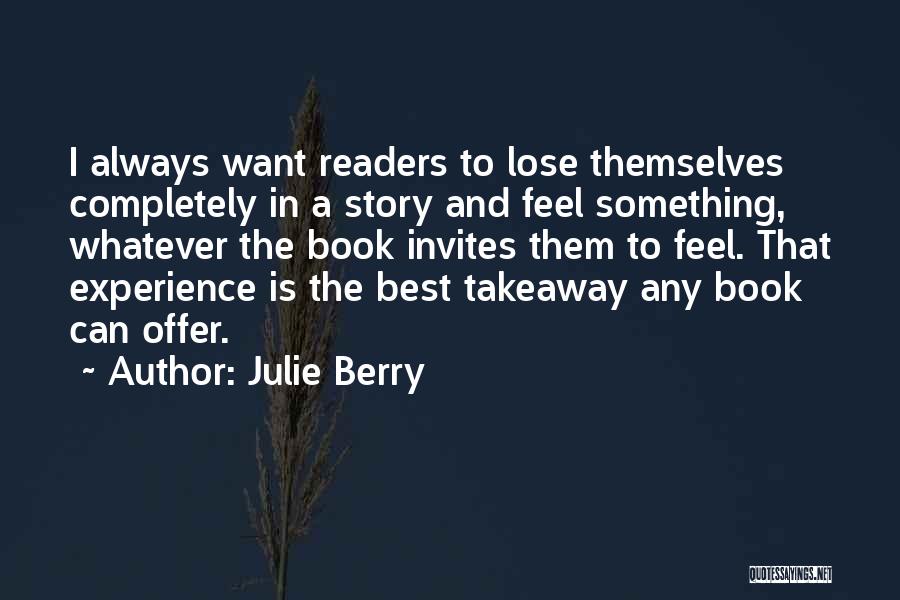 I always want readers to lose themselves completely in a story and feel something, whatever the book invites them to feel. That experience is the best takeaway any book can offer.

~ Author: Julie Berry

QUOTESSAYINGS.NET